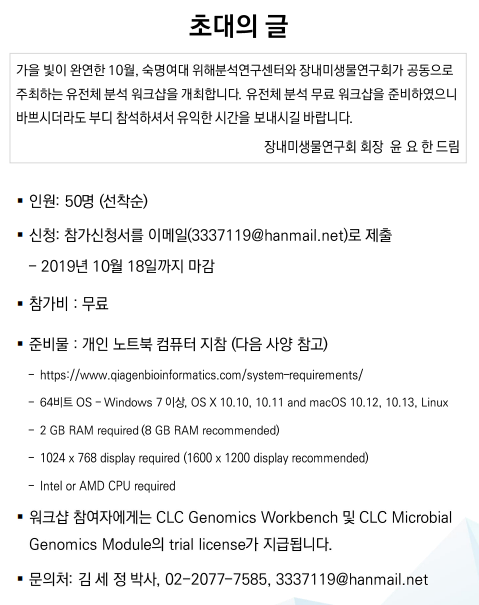 초대의 글

가을 빛이 완연한 10월, 숙명여대 위해분석연구센터와 장내미생물연구회가 공동으로 주최하는 유전체 분석 워크샵을 개최합니다. 유전체 분석 무료 워크샵을 준비하였으니 바쁘시더라도 부디 참석하셔서 유익한 시간을 보내시길 바랍니다.

장내미생물연구회 회장 윤 요 한 드림

▪ 인원: 50명 (선착순)

▪ 신청: 참가신청서를 이메일(3337119@hanmail.net)로 제출
– 2019년 10월 18일까지 마감

▪ 참가비 : 무료

▪ 준비물 : 개인 노트북 컴퓨터 지참 (다음 사양 참고)
– https://www.qiagenbioinformatics.com/system-requirements/
– 64비트 OS – Windows 7 이상, OS X 10.10, 10.11 and macOS 10.12, 10.13, Linux
– 2 GB RAM required (8 GB RAM recommended)
– 1024 x 768 display required (1600 x 1200 display recommended)
– Intel or AMD CPU required

▪ 워크샵 참여자에게는 CLC Genomics Workbench 및 CLC Microbial Genomics Module의 trial license가 지급됩니다.

▪ 문의처: 김 세 정 박사, 02-2077-7585, 3337119@hanmail.net